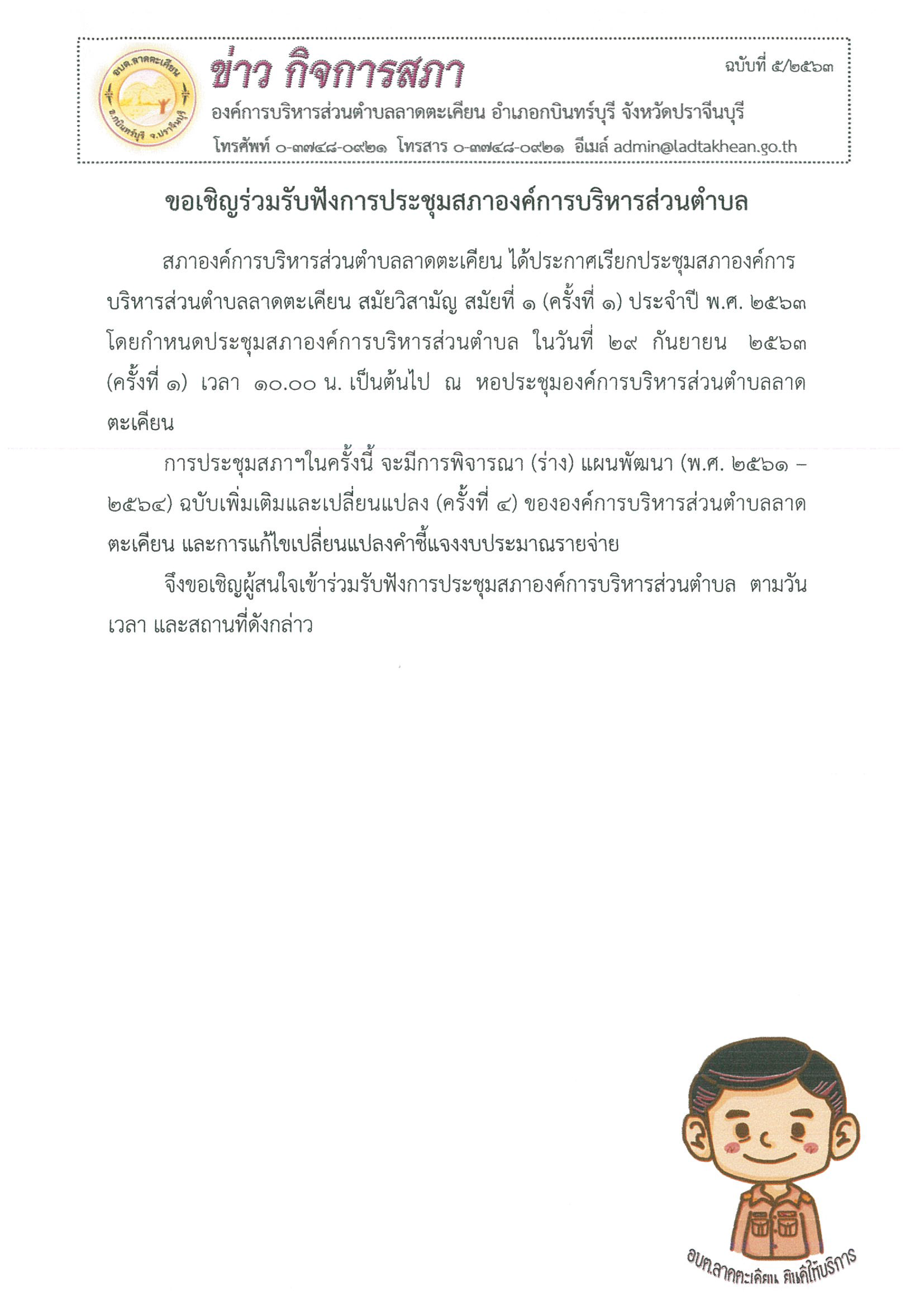 อบต.ลาดตะเคียน
อ.กบินทร์บุรี จ.ปราจีนบุรี

ข่าว กิจการสภา

ฉบับที่ ๕/๒๕๖๓

องค์การบริหารส่วนตำบลลาดตะเคียน อำเภอกบินทร์บุรี จังหวัดปราจีนบุรี

โทรศัพท์ ๐-๓๗๔๘-๐๙๒๑ โทรสาร ๐-๓๗๔๘-๐๙๒๑ อีเมล์ admin@ladtakhean.go.th

ขอเชิญร่วมรับฟังการประชุมสภาองค์การบริหารส่วนตำบล

สภาองค์การบริหารส่วนตำบลลาดตะเคียน ได้ประกาศเรียกประชุมสภาองค์การบริหารส่วนตำบลลาดตะเคียน สมัยวิสามัญ สมัยที่ ๑ (ครั้งที่ ๑) ประจำปี พ.ศ. ๒๕๖๓ โดยกำหนดประชุมสภาองค์การบริหารส่วนตำบล ในวันที่ ๒๙ กันยายน ๒๕๖๓ (ครั้งที่ ๑) เวลา ๑๐.๐๐ น. เป็นต้นไป ณ หอประชุมองค์การบริหารส่วนตำบลลาดตะเคียน

การประชุมสภาฯในครั้งนี้ จะมีการพิจารณา (ร่าง) แผนพัฒนา (พ.ศ. ๒๕๖๑ – ๒๕๖๔) ฉบับเพิ่มเติมและเปลี่ยนแปลง (ครั้งที่ ๔) ขององค์การบริหารส่วนตำบลลาดตะเคียน และการแก้ไขเปลี่ยนแปลงคำชี้แจงงบประมาณรายจ่าย

จึงขอเชิญผู้สนใจเข้าร่วมรับฟังการประชุมสภาองค์การบริหารส่วนตำบล ตามวัน เวลา และสถานที่ดังกล่าว

อบต.ลาดตะเคียน ยินดีให้บริการ